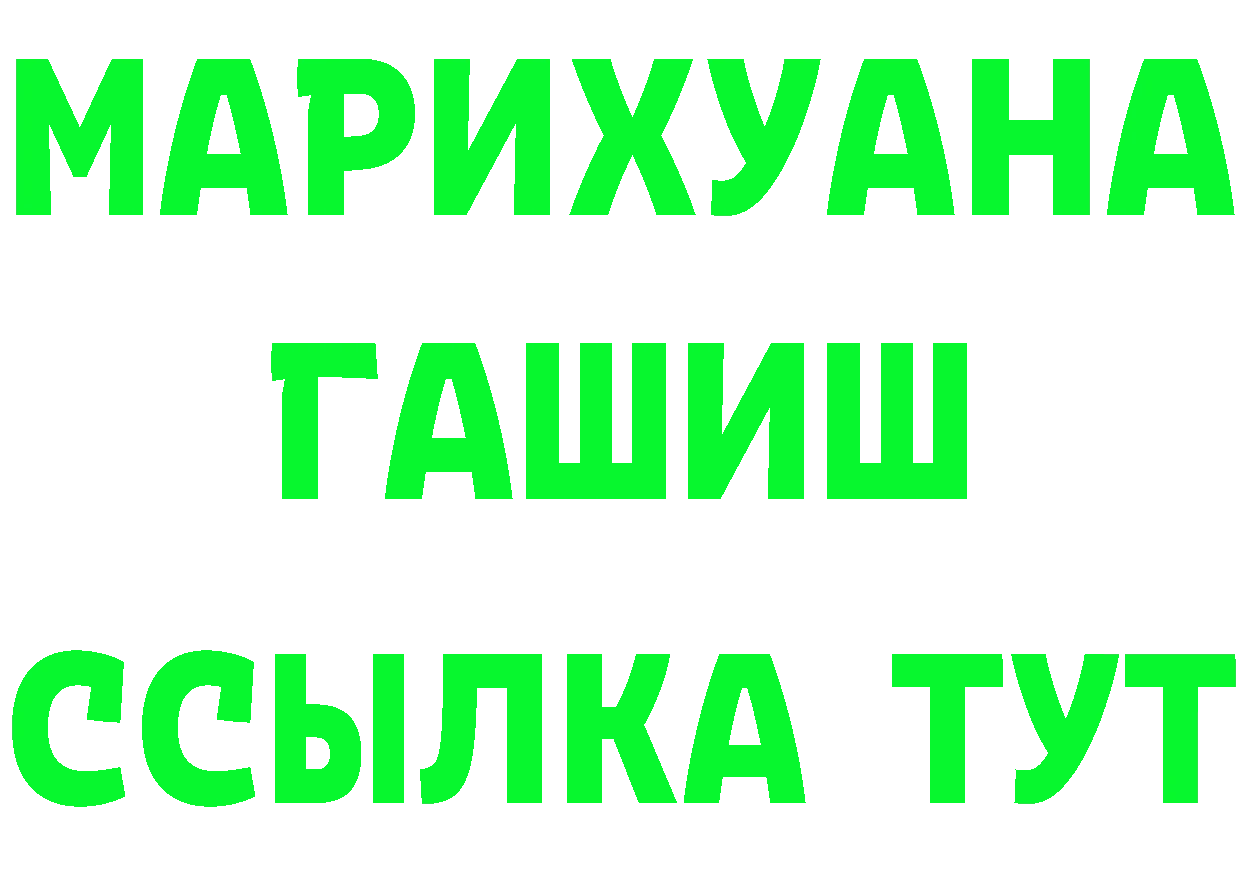 МАРИХУАНА
ГАШИШ
ССЫЛКА ТУТ